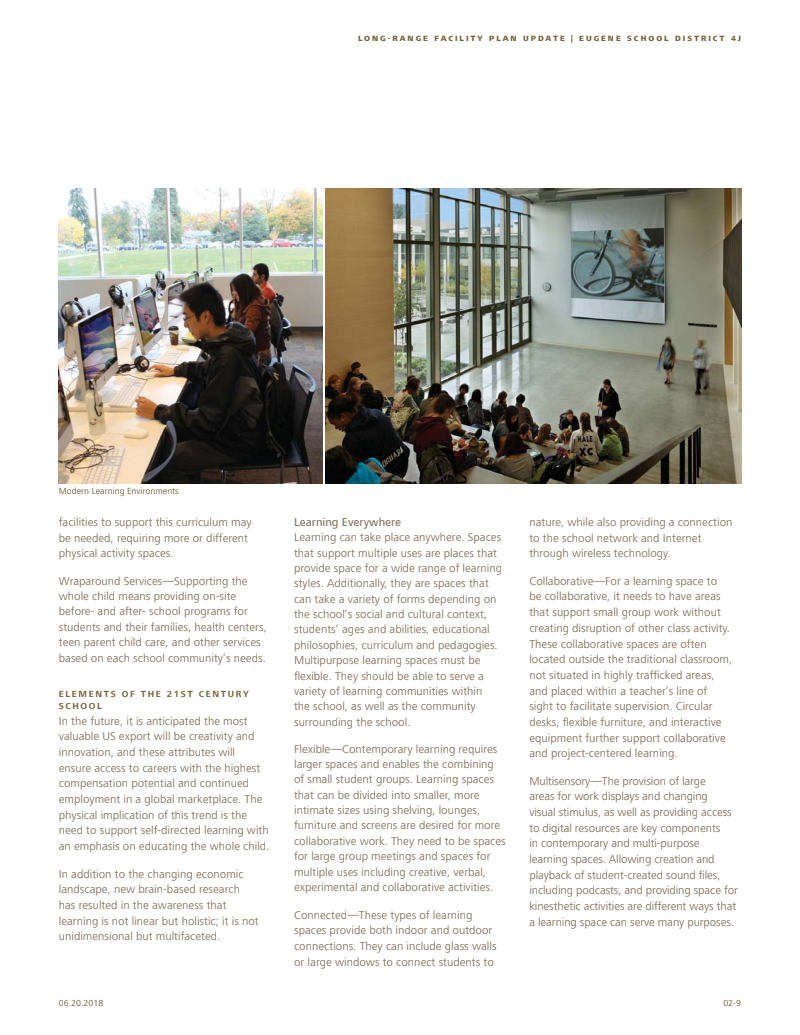 LONG-RANGE FACILITY PLAN UPDATE | EUGENE SCHOOL DISTRICT 4J

HALE
XC

Modern Learning Environments

facilities to support this curriculum may be needed, requiring more or different physical activity spaces.

Wraparound Services—Supporting the whole child means providing on-site before- and after- school programs for students and their families, health centers, teen parent child care, and other services based on each school community's needs.

ELEMENTS OF THE 21ST CENTURY SCHOOL

In the future, it is anticipated the most valuable US export will be creativity and innovation, and these attributes will ensure access to careers with the highest compensation potential and continued employment in a global marketplace. The physical implication of this trend is the need to support self-directed learning with an emphasis on educating the whole child.

In addition to the changing economic landscape, new brain-based research has resulted in the awareness that learning is not linear but holistic; it is not unidimensional but multifaceted.

Learning Everywhere

Learning can take place anywhere. Spaces that support multiple uses are places that provide space for a wide range of learning styles. Additionally, they are spaces that can take a variety of forms depending on the school's social and cultural context, students' ages and abilities, educational philosophies, curriculum and pedagogies. Multipurpose learning spaces must be flexible. They should be able to serve a variety of learning communities within the school, as well as the community surrounding the school.

Flexible—Contemporary learning requires larger spaces and enables the combining of small student groups. Learning spaces that can be divided into smaller, more intimate sizes using shelving, lounges, furniture and screens are desired for more collaborative work. They need to be spaces for large group meetings and spaces for multiple uses including creative, verbal, experimental and collaborative activities.

Connected—These types of learning spaces provide both indoor and outdoor connections. They can include glass walls or large windows to connect students to nature, while also providing a connection to the school network and Internet through wireless technology.

Collaborative—For a learning space to be collaborative, it needs to have areas that support small group work without creating disruption of other class activity. These collaborative spaces are often located outside the traditional classroom, not situated in highly trafficked areas, and placed within a teacher's line of sight to facilitate supervision. Circular desks, flexible furniture, and interactive equipment further support collaborative and project-centered learning.

Multisensory—The provision of large areas for work displays and changing visual stimulus, as well as providing access to digital resources are key components in contemporary and multi-purpose learning spaces. Allowing creation and playback of student-created sound files, including podcasts, and providing space for kinesthetic activities are different ways that a learning space can serve many purposes.

06.20.2018

02-9